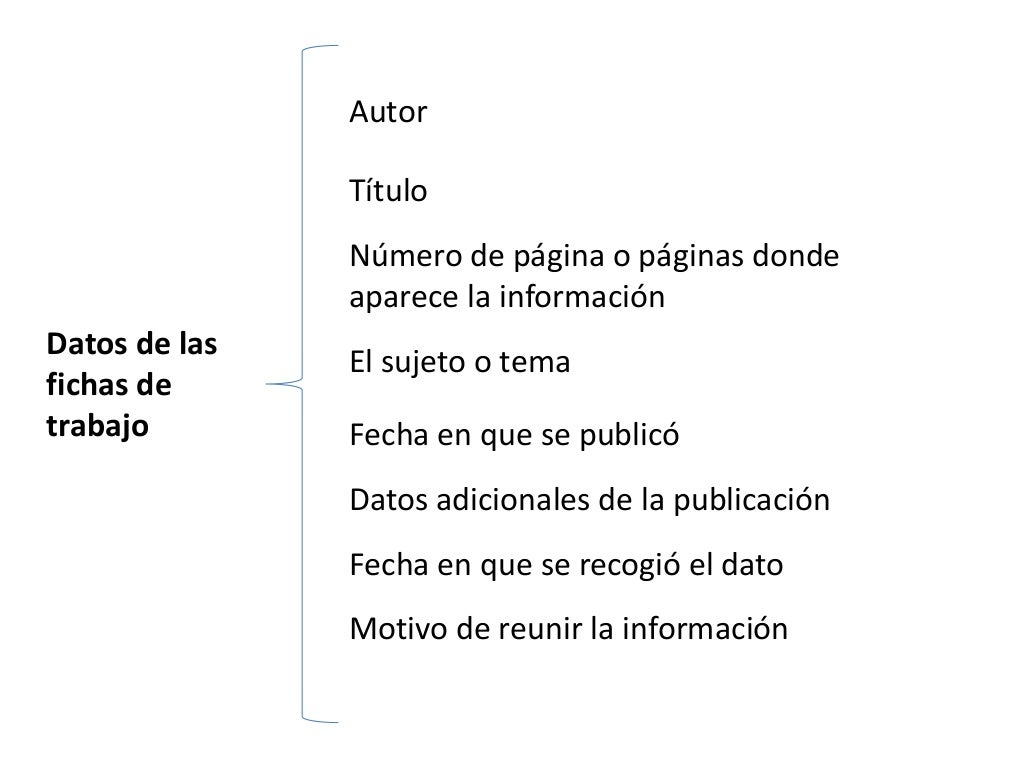 Datos de las fichas de trabajo

Autor

Título

Número de página o páginas donde aparece la información

El sujeto o tema

Fecha en que se publicó

Datos adicionales de la publicación

Fecha en que se recogió el dato

Motivo de reunir la información